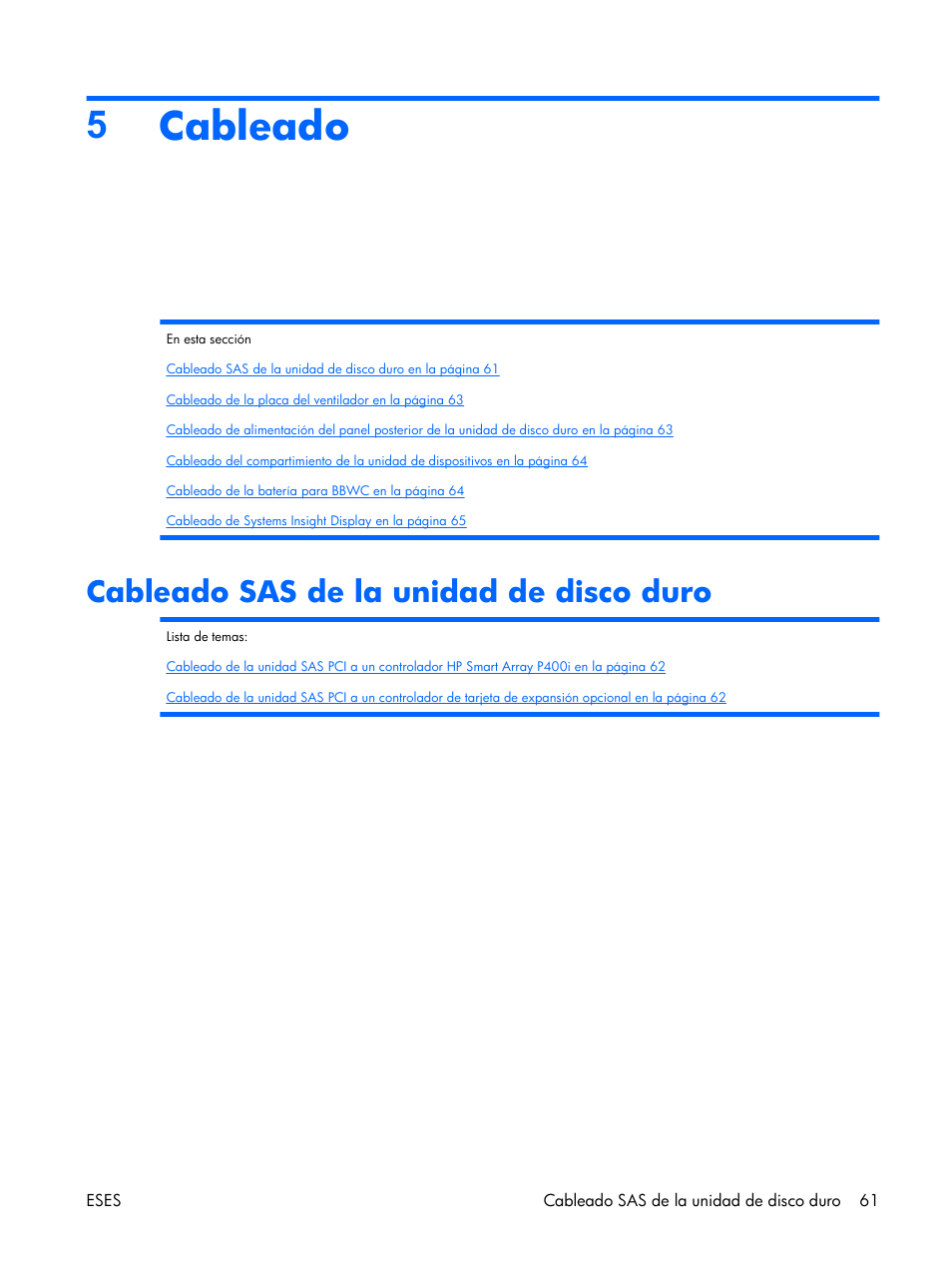 5 Cableado

En esta sección

Cableado SAS de la unidad de disco duro en la página 61

Cableado de la placa del ventilador en la página 63

Cableado de alimentación del panel posterior de la unidad de disco duro en la página 63

Cableado del compartimiento de la unidad de dispositivos en la página 64

Cableado de la batería para BBWC en la página 64

Cableado de Systems Insight Display en la página 65

Cableado SAS de la unidad de disco duro

Lista de temas:

Cableado de la unidad SAS PCI a un controlador HP Smart Array P400i en la página 62

Cableado de la unidad SAS PCI a un controlador de tarjeta de expansión opcional en la página 62

ESES

Cableado SAS de la unidad de disco duro 61